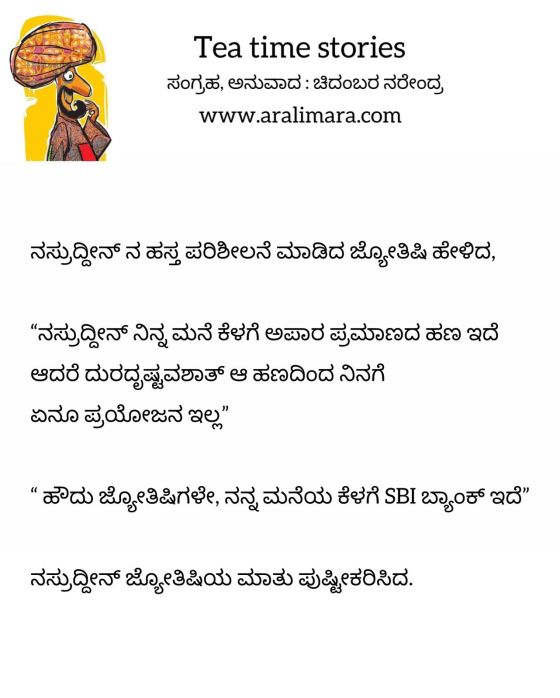 Tea time stories
ಸಂಗ್ರಹ, ಅನುವಾದ : ಚಿದಂಬರ ನರೇಂದ್ರ
www.aralimara.com

ನಸ್ರುದ್ದೀನ್ ನ ಹಸ್ತ ಪರಿಶೀಲನೆ ಮಾಡಿದ ಜ್ಯೋತಿಷಿ ಹೇಳಿದ,

"ನಸ್ರುದ್ದೀನ್ ನಿನ್ನ ಮನೆ ಕೆಳಗೆ ಅಪಾರ ಪ್ರಮಾಣದ ಹಣ ಇದೆ
ಆದರೆ ದುರದೃಷ್ಟವಶಾತ್ ಆ ಹಣದಿಂದ ನಿನಗೆ
ಏನೂ ಪ್ರಯೋಜನ ಇಲ್ಲ"

" ಹೌದು ಜ್ಯೋತಿಷಿಗಳೇ, ನನ್ನ ಮನೆಯ ಕೆಳಗೆ SBI ಬ್ಯಾಂಕ್ ಇದೆ"

ನಸ್ರುದ್ದೀನ್ ಜ್ಯೋತಿಷಿಯ ಮಾತು ಪುಷ್ಟೀಕರಿಸಿದ.